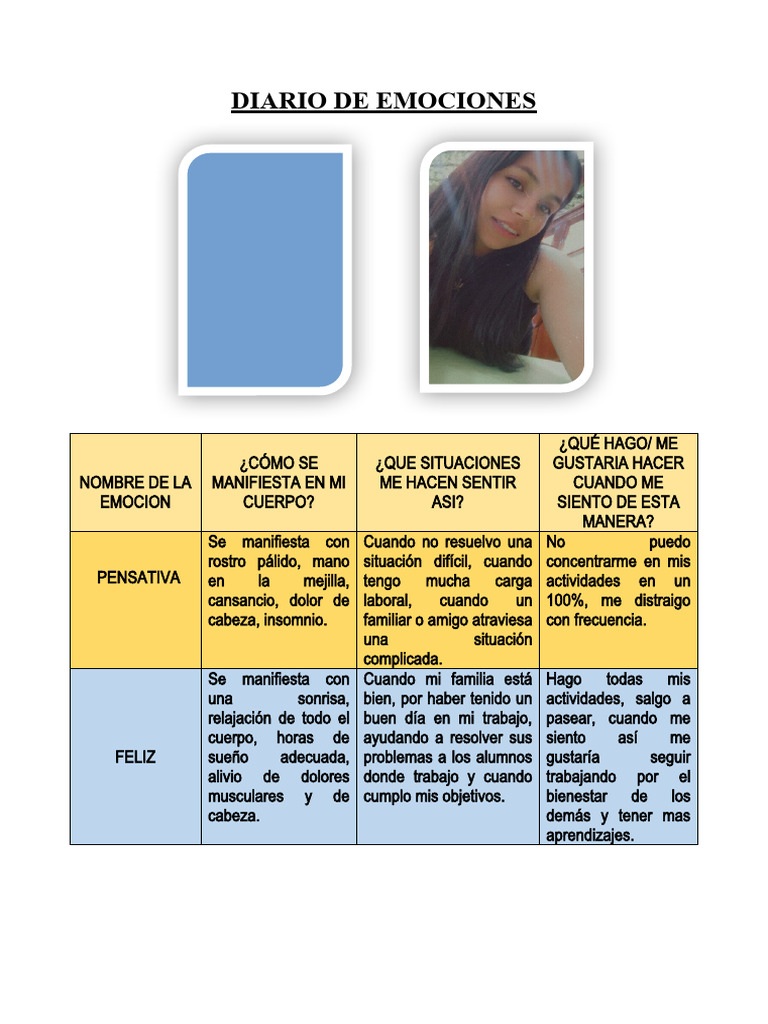 DIARIO DE EMOCIONES

| NOMBRE DE LA EMOCION | ¿CÓMO SE MANIFIESTA EN MI CUERPO? | ¿QUE SITUACIONES ME HACEN SENTIR ASI? | ¿QUÉ HAGO/ ME GUSTARIA HACER CUANDO ME SIENTO DE ESTA MANERA? |
|---|---|---|---|
| PENSATIVA | Se manifiesta con rostro pálido, mano en la mejilla, cansancio, dolor de cabeza, insomnio. | Cuando no resuelvo una situación difícil, cuando tengo mucha carga laboral, cuando un familiar o amigo atraviesa una situación complicada. | No puedo concentrarme en mis actividades en un 100%, me distraigo con frecuencia. |
| FELIZ | Se manifiesta con una sonrisa, relajación de todo el cuerpo, horas de sueño adecuada, alivio de dolores musculares y de cabeza. | Cuando mi familia está bien, por haber tenido un buen día en mi trabajo, ayudando a resolver sus problemas a los alumnos donde trabajo y cuando cumplo mis objetivos. | Hago todas mis actividades, salgo a pasear, cuando me siento así me gustaría seguir trabajando por el bienestar de los demás y tener mas aprendizajes. |